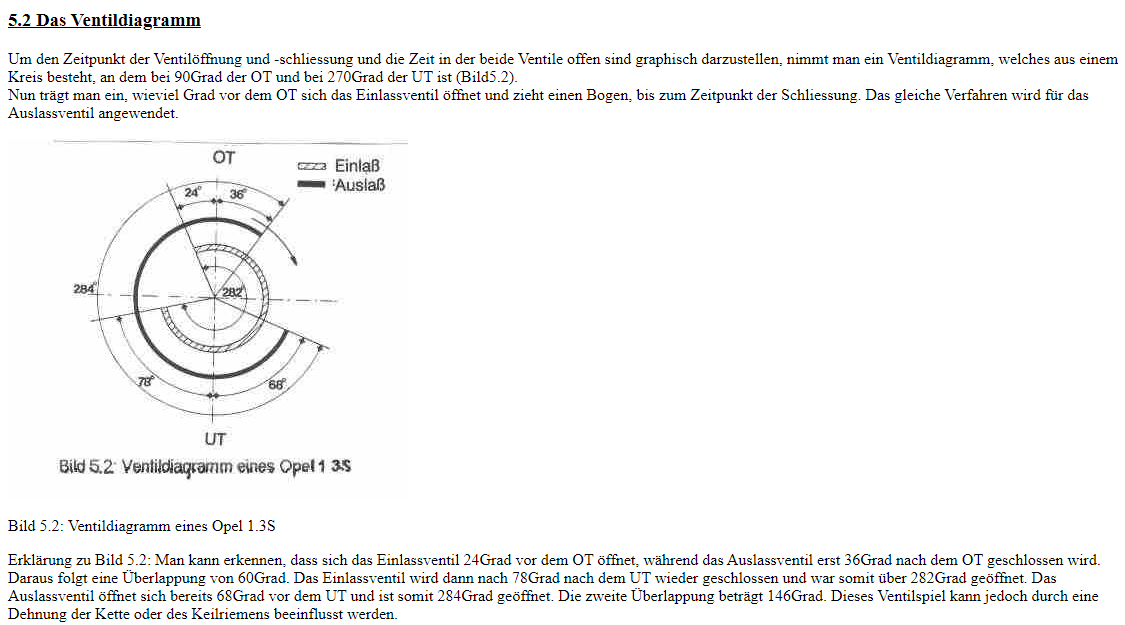 5.2 Das Ventildiagramm

Um den Zeitpunkt der Ventilöffnung und -schliessung und die Zeit in der beide Ventile offen sind graphisch darzustellen, nimmt man ein Ventildiagramm, welches aus einem Kreis besteht, an dem bei 90Grad der OT und bei 270Grad der UT ist (Bild5.2).
Nun trägt man ein, wieviel Grad vor dem OT sich das Einlassventil öffnet und zieht einen Bogen, bis zum Zeitpunkt der Schliessung. Das gleiche Verfahren wird für das Auslassventil angewendet.

OT
Einlaß
Auslaß
24°
36°
284°
282°
78°
68°
UT
Bild 5.2: Ventildiagramm eines Opel 1 3S

Bild 5.2: Ventildiagramm eines Opel 1.3S

Erklärung zu Bild 5.2: Man kann erkennen, dass sich das Einlassventil 24Grad vor dem OT öffnet, während das Auslassventil erst 36Grad nach dem OT geschlossen wird. Daraus folgt eine Überlappung von 60Grad. Das Einlassventil wird dann nach 78Grad nach dem UT wieder geschlossen und war somit über 282Grad geöffnet. Das Auslassventil öffnet sich bereits 68Grad vor dem UT und ist somit 284Grad geöffnet. Die zweite Überlappung beträgt 146Grad. Dieses Ventilspiel kann jedoch durch eine Dehnung der Kette oder des Keilriemens beeinflusst werden.